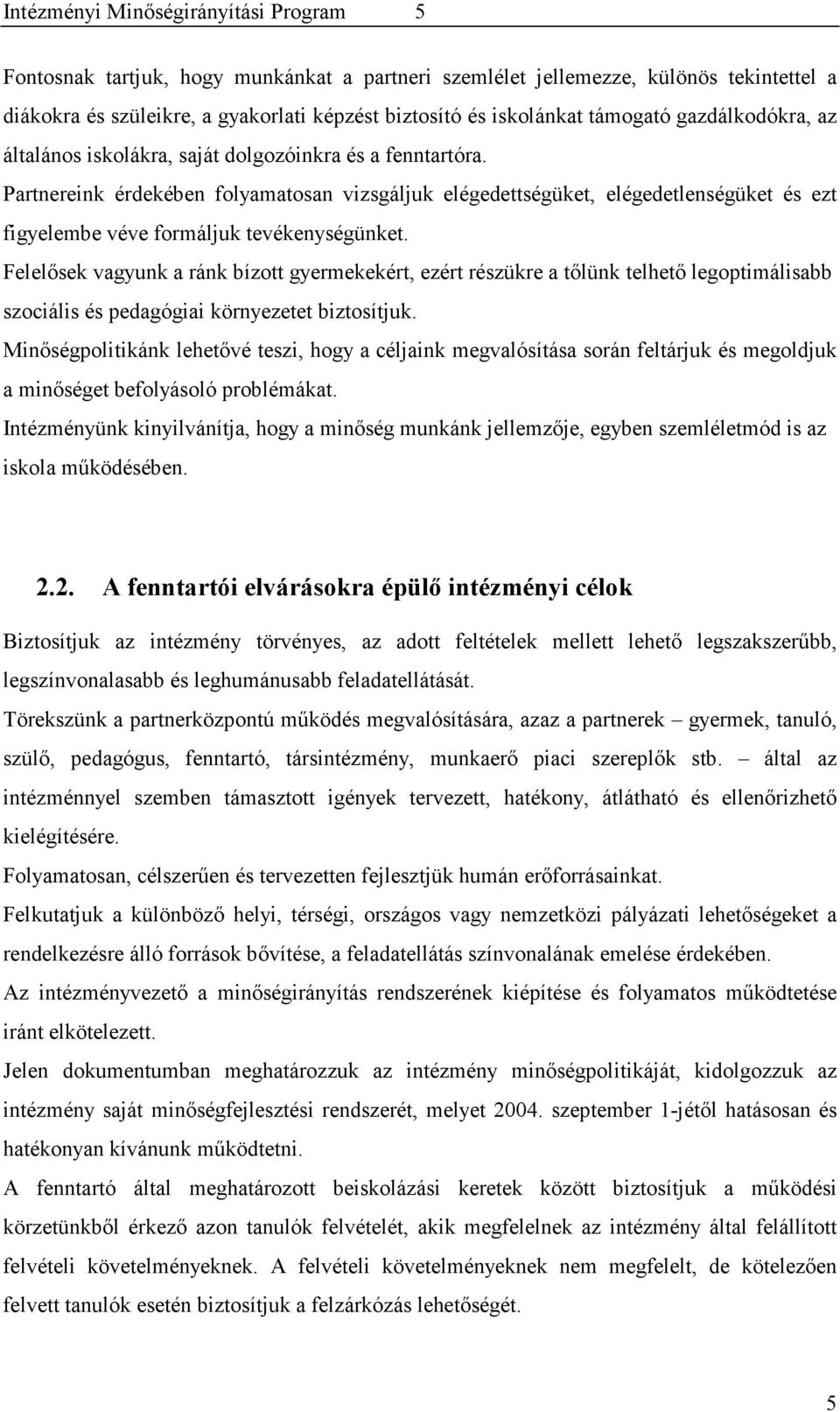 Intézményi Minőségirányítási Program 5

Fontosnak tartjuk, hogy munkánkat a partneri szemlélet jellemezze, különös tekintettel a diákokra és szüleikre, a gyakorlati képzést biztosító és iskolánkat támogató gazdálkodókra, az általános iskolákra, saját dolgozóinkra és a fenntartóra.

Partnereink érdekében folyamatosan vizsgáljuk elégedettségüket, elégedetlenségüket és ezt figyelembe véve formáljuk tevékenységünket.

Felelősek vagyunk a ránk bízott gyermekekért, ezért részükre a tőlünk telhető legoptimálisabb szociális és pedagógiai környezetet biztosítjuk.

Minőségpolitikánk lehetővé teszi, hogy a céljaink megvalósítása során feltárjuk és megoldjuk a minőséget befolyásoló problémákat.

Intézményünk kinyilvánítja, hogy a minőség munkánk jellemzője, egyben szemléletmód is az iskola működésében.

2.2. A fenntartói elvárásokra épülő intézményi célok

Biztosítjuk az intézmény törvényes, az adott feltételek mellett lehető legszakszerűbb, legszínvonalasabb és leghumánusabb feladatellátását.

Törekszünk a partnerközpontú működés megvalósítására, azaz a partnerek – gyermek, tanuló, szülő, pedagógus, fenntartó, társintézmény, munkaerő piaci szereplők stb. – által az intézménnyel szemben támasztott igények tervezett, hatékony, átlátható és ellenőrizhető kielégítésére.

Folyamatosan, célszerűen és tervezetten fejlesztjük humán erőforrásainkat.

Felkutatjuk a különböző helyi, térségi, országos vagy nemzetközi pályázati lehetőségeket a rendelkezésre álló források bővítése, a feladatellátás színvonalának emelése érdekében.

Az intézményvezető a minőségirányítás rendszerének kiépítése és folyamatos működtetése iránt elkötelezett.

Jelen dokumentumban meghatározzuk az intézmény minőségpolitikáját, kidolgozzuk az intézmény saját minőségfejlesztési rendszerét, melyet 2004. szeptember 1-jétől hatásosan és hatékonyan kívánunk működtetni.

A fenntartó által meghatározott beiskolázási keretek között biztosítjuk a működési körzetünkből érkező azon tanulók felvételét, akik megfelelnek az intézmény által felállított felvételi követelményeknek. A felvételi követelményeknek nem megfelelt, de kötelezően felvett tanulók esetén biztosítjuk a felzárkózás lehetőségét.

5